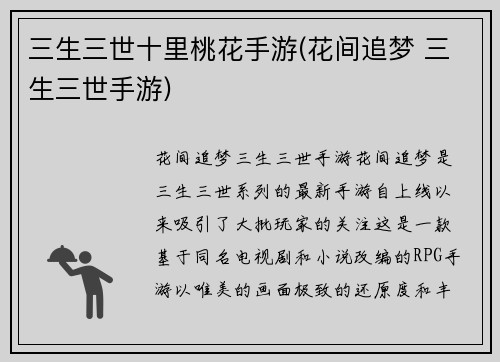 三生三世十里桃花手游(花间追梦 三生三世手游)

花间追梦三生三世手游花间追梦是三生三世系列的最新手游自上线以来吸引了大批玩家的关注这是一款基于同名电视剧和小说改编的RPG手游以唯美的画面极致的还原度和丰